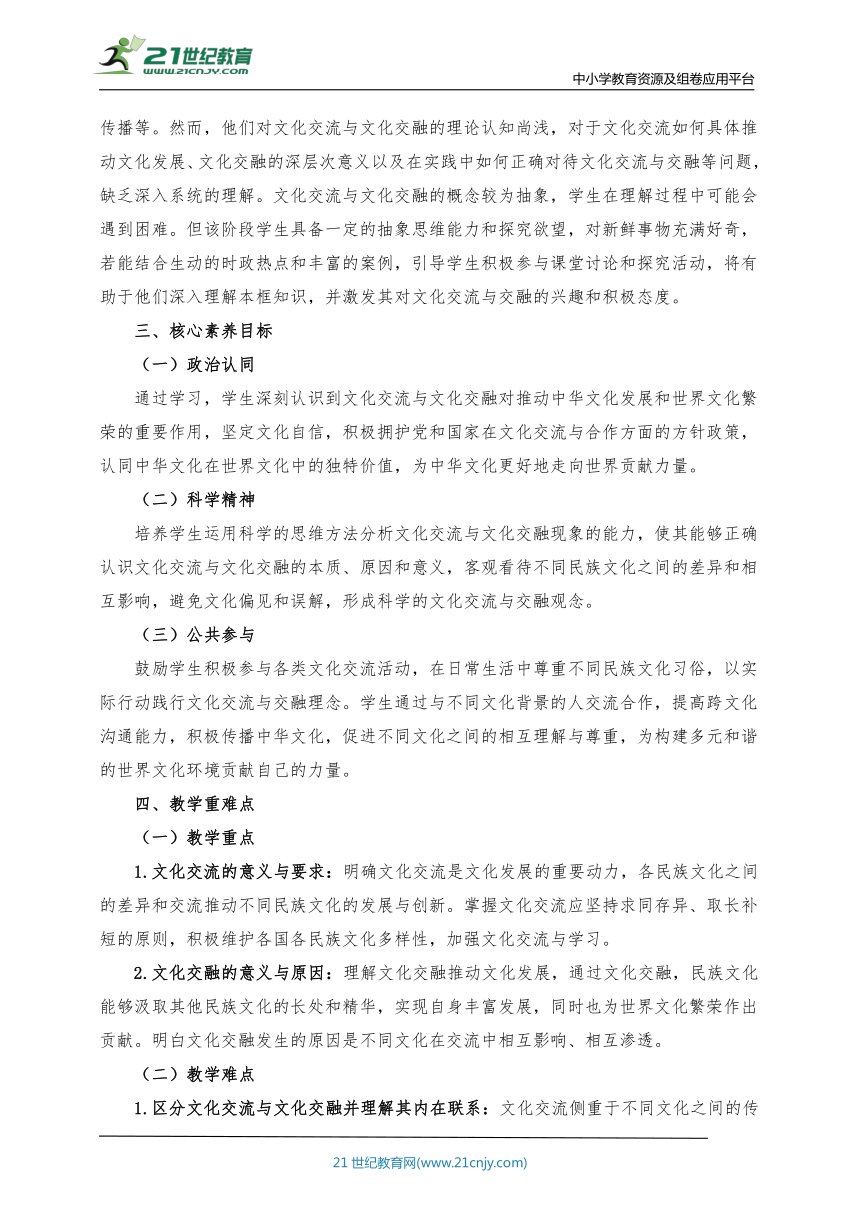 21世纪教育
www.21cnjy.com
中小学教育资源及组卷应用平台

传播等。然而，他们对文化交流与文化交融的理论认知尚浅，对于文化交流如何具体推动文化发展、文化交融的深层次意义以及在实践中如何正确对待文化交流与交融等问题，缺乏深入系统的理解。文化交流与文化交融的概念较为抽象，学生在理解过程中可能会遇到困难。但该阶段学生具备一定的抽象思维能力和探究欲望，对新鲜事物充满好奇，若能结合生动的时政热点和丰富的案例，引导学生积极参与课堂讨论和探究活动，将有助于他们深入理解本框知识，并激发其对文化交流与交融的兴趣和积极态度。

三、核心素养目标

（一）政治认同

通过学习，学生深刻认识到文化交流与文化交融对推动中华文化发展和世界文化繁荣的重要作用，坚定文化自信，积极拥护党和国家在文化交流与合作方面的方针政策，认同中华文化在世界文化中的独特价值，为中华文化更好地走向世界贡献力量。

（二）科学精神

培养学生运用科学的思维方法分析文化交流与文化交融现象的能力，使其能够正确认识文化交流与文化交融的本质、原因和意义，客观看待不同民族文化之间的差异和相互影响，避免文化偏见和误解，形成科学的文化交流与交融观念。

（三）公共参与

鼓励学生积极参与各类文化交流活动，在日常生活中尊重不同民族文化习俗，以实际行动践行文化交流与交融理念。学生通过与不同文化背景的人交流合作，提高跨文化沟通能力，积极传播中华文化，促进不同文化之间的相互理解与尊重，为构建多元和谐的世界文化环境贡献自己的力量。

四、教学重难点

（一）教学重点

1.文化交流的意义与要求：明确文化交流是文化发展的重要动力，各民族文化之间的差异和交流推动不同民族文化的发展与创新。掌握文化交流应坚持求同存异、取长补短的原则，积极维护各国各民族文化多样性，加强文化交流与学习。

2.文化交融的意义与原因：理解文化交融推动文化发展，通过文化交融，民族文化能够汲取其他民族文化的长处和精华，实现自身丰富发展，同时也为世界文化繁荣作出贡献。明白文化交融发生的原因是不同文化在交流中相互影响、相互渗透。

（二）教学难点

1.区分文化交流与文化交融并理解其内在联系：文化交流侧重于不同文化之间的传

21世纪教育网(www.21cnjy.com)